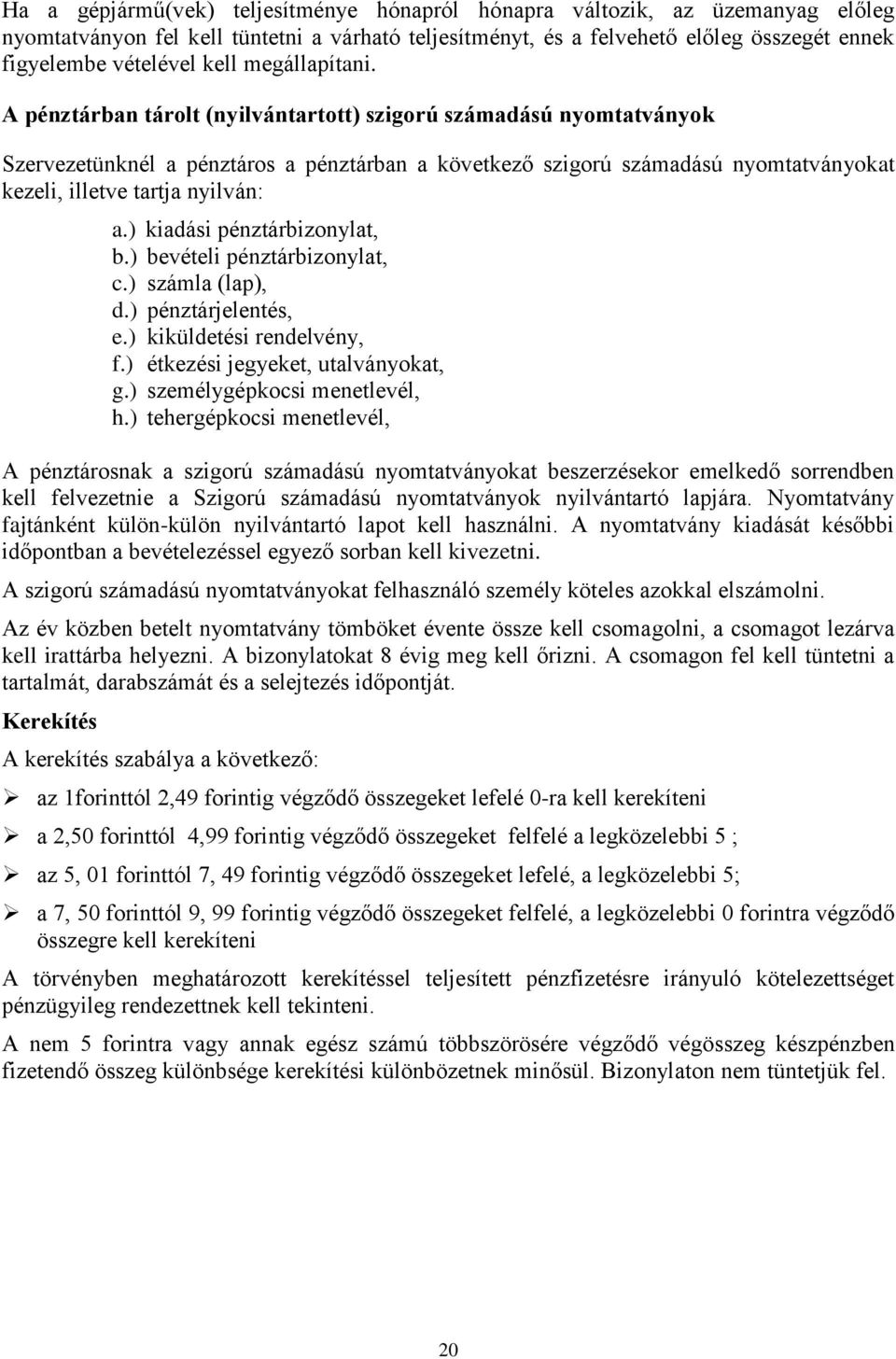 Ha a gépjármű(vek) teljesítménye hónapról hónapra változik, az üzemanyag előleg nyomtatványon fel kell tüntetni a várható teljesítményt, és a felvehető előleg összegét ennek figyelembe vételével kell megállapítani.

A pénztárban tárolt (nyilvántartott) szigorú számadású nyomtatványok

Szervezetünknél a pénztáros a pénztárban a következő szigorú számadású nyomtatványokat kezeli, illetve tartja nyilván:

a.) kiadási pénztárbizonylat,
b.) bevételi pénztárbizonylat,
c.) számla (lap),
d.) pénztárjelentés,
e.) kiküldetési rendelvény,
f.) étkezési jegyeket, utalványokat,
g.) személygépkocsi menetlevél,
h.) tehergépkocsi menetlevél,

A pénztárosnak a szigorú számadású nyomtatványokat beszerzésekor emelkedő sorrendben kell felvezetnie a Szigorú számadású nyomtatványok nyilvántartó lapjára. Nyomtatvány fajtánként külön-külön nyilvántartó lapot kell használni. A nyomtatvány kiadását későbbi időpontban a bevételezéssel egyező sorban kell kivezetni.

A szigorú számadású nyomtatványokat felhasználó személy köteles azokkal elszámolni.

Az év közben betelt nyomtatvány tömböket évente össze kell csomagolni, a csomagot lezárva kell irattárba helyezni. A bizonylatokat 8 évig meg kell őrizni. A csomagon fel kell tüntetni a tartalmát, darabszámát és a selejtezés időpontját.

Kerekítés

A kerekítés szabálya a következő:

➢ az 1forinttól 2,49 forintig végződő összegeket lefelé 0-ra kell kerekíteni

➢ a 2,50 forinttól 4,99 forintig végződő összegeket felfelé a legközelebbi 5 ;

➢ az 5, 01 forinttól 7, 49 forintig végződő összegeket lefelé, a legközelebbi 5;

➢ a 7, 50 forinttól 9, 99 forintig végződő összegeket felfelé, a legközelebbi 0 forintra végződő összegre kell kerekíteni

A törvényben meghatározott kerekítéssel teljesített pénzfizetésre irányuló kötelezettséget pénzügyileg rendezettnek kell tekinteni.

A nem 5 forintra vagy annak egész számú többszörösére végződő végösszeg készpénzben fizetendő összeg különbsége kerekítési különbözetnek minősül. Bizonylaton nem tüntetjük fel.

20